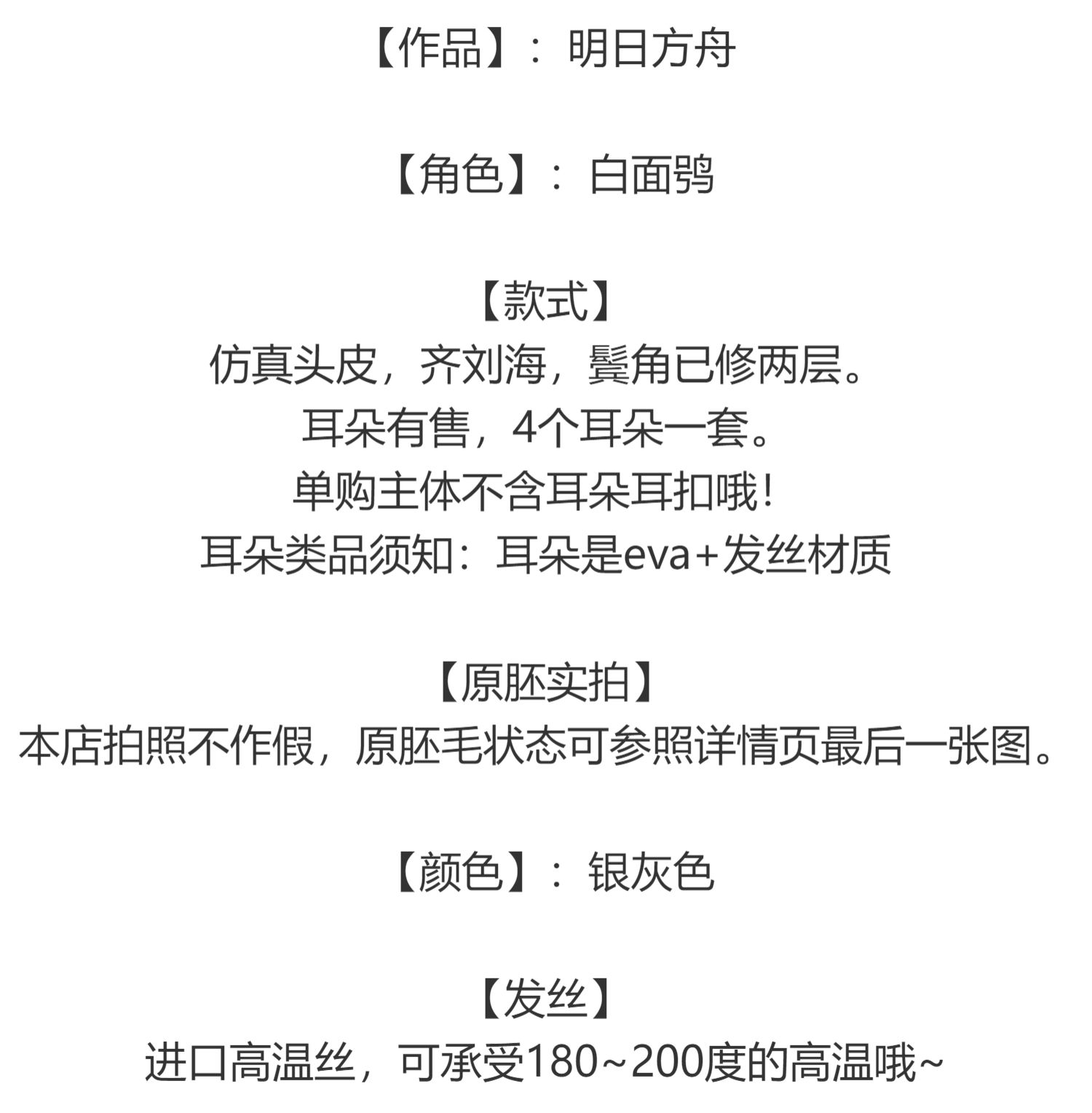 【作品】：明日方舟

【角色】：白面鸮

【款式】
仿真头皮，齐刘海，鬓角已修两层。
耳朵有售，4个耳朵一套。
单购主体不含耳朵耳扣哦！
耳朵类品须知：耳朵是eva+发丝材质

【原胚实拍】
本店拍照不作假，原胚毛状态可参照详情页最后一张图。

【颜色】：银灰色

【发丝】
进口高温丝，可承受180~200度的高温哦~